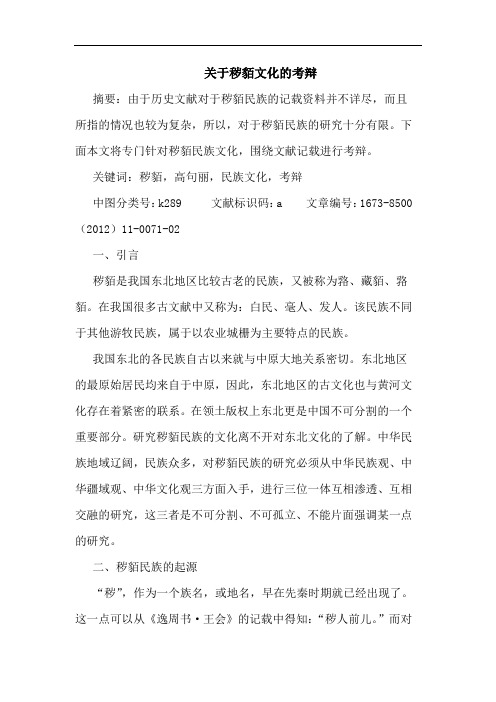 关于秽貊文化的考辩

摘要：由于历史文献对于秽貊民族的记载资料并不详尽，而且所指的情况也较为复杂，所以，对于秽貊民族的研究十分有限。下面本文将专门针对秽貊民族文化，围绕文献记载进行考辩。

关键词：秽貊，高句丽，民族文化，考辩

中图分类号：k289　　文献标识码：a　　文章编号：1673-8500（2012）11-0071-02

一、引言

秽貊是我国东北地区比较古老的民族，又被称为貉、藏貊、貉貊。在我国很多古文献中又称为：白民、毫人、发人。该民族不同于其他游牧民族，属于以农业城栅为主要特点的民族。

我国东北的各民族自古以来就与中原大地关系密切。东北地区的最原始居民均来自于中原，因此，东北地区的古文化也与黄河文化存在着紧密的联系。在领土版权上东北更是中国不可分割的一个重要部分。研究秽貊民族的文化离不开对东北文化的了解。中华民族地域辽阔，民族众多，对秽貊民族的研究必须从中华民族观、中华疆域观、中华文化观三方面入手，进行三位一体互相渗透、互相交融的研究，这三者是不可分割、不可孤立、不能片面强调某一点的研究。

二、秽貊民族的起源

“秽”，作为一个族名，或地名，早在先秦时期就已经出现了。这一点可以从《逸周书·王会》的记载中得知：“秽人前儿。”而对